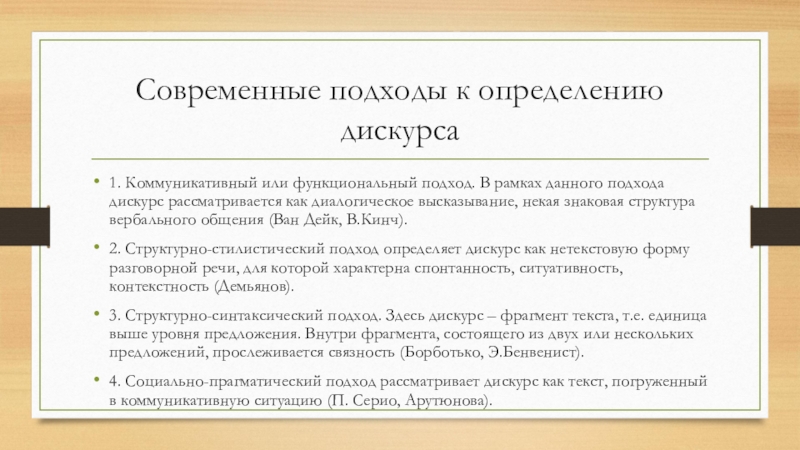 Современные подходы к определению дискурса

• 1. Коммуникативный или функциональный подход. В рамках данного подхода дискурс рассматривается как диалогическое высказывание, некая знаковая структура вербального общения (Ван Дейк, В.Кинч).

• 2. Структурно-стилистический подход определяет дискурс как нетекстовую форму разговорной речи, для которой характерна спонтанность, ситуативность, контекстность (Демьянов).

• 3. Структурно-синтаксический подход. Здесь дискурс – фрагмент текста, т.е. единица выше уровня предложения. Внутри фрагмента, состоящего из двух или нескольких предложений, прослеживается связность (Борботько, Э.Бенвенист).

• 4. Социально-прагматический подход рассматривает дискурс как текст, погруженный в коммуникативную ситуацию (П. Серио, Арутюнова).